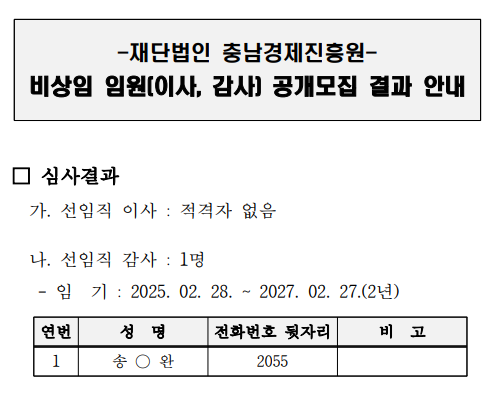 -재단법인 충남경제진흥원-
비상임 임원(이사, 감사) 공개모집 결과 안내

☐ 심사결과

가. 선임직 이사 : 적격자 없음

나. 선임직 감사 : 1명

- 임 기 : 2025. 02. 28. ~ 2027. 02. 27.(2년)

| 연번 | 성 명 | 전화번호 뒷자리 | 비 고 |
|---|---|---|---|
| 1 | 송 ○ 완 | 2055 | |